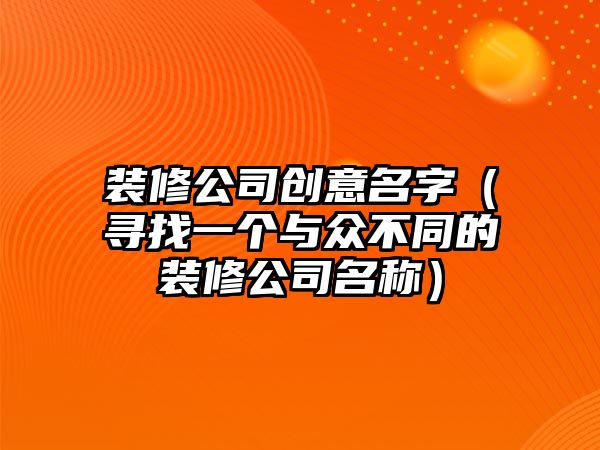 装修公司创意名字（寻找一个与众不同的装修公司名称）